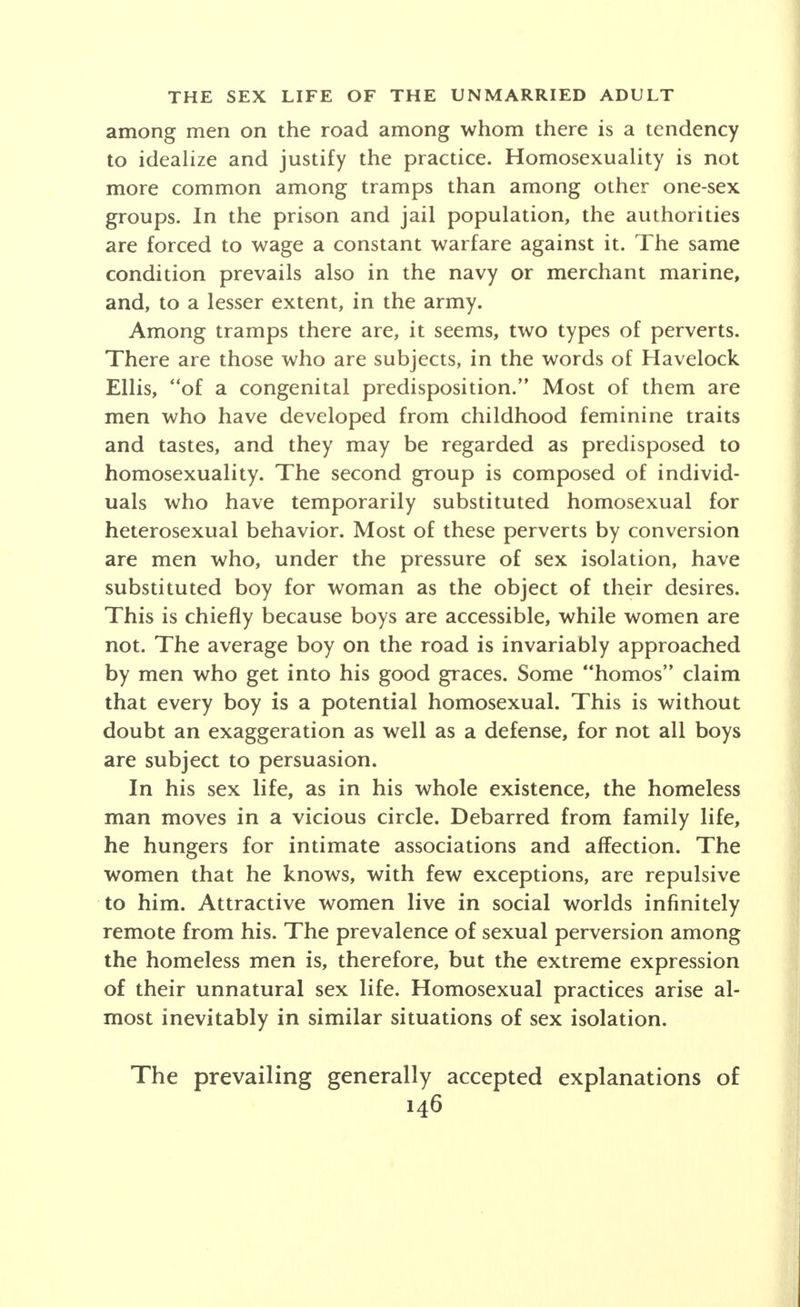 THE SEX LIFE OF THE UNMARRIED ADULT

among men on the road among whom there is a tendency to idealize and justify the practice. Homosexuality is not more common among tramps than among other one-sex groups. In the prison and jail population, the authorities are forced to wage a constant warfare against it. The same condition prevails also in the navy or merchant marine, and, to a lesser extent, in the army.

Among tramps there are, it seems, two types of perverts. There are those who are subjects, in the words of Havelock Ellis, "of a congenital predisposition." Most of them are men who have developed from childhood feminine traits and tastes, and they may be regarded as predisposed to homosexuality. The second group is composed of individuals who have temporarily substituted homosexual for heterosexual behavior. Most of these perverts by conversion are men who, under the pressure of sex isolation, have substituted boy for woman as the object of their desires. This is chiefly because boys are accessible, while women are not. The average boy on the road is invariably approached by men who get into his good graces. Some "homos" claim that every boy is a potential homosexual. This is without doubt an exaggeration as well as a defense, for not all boys are subject to persuasion.

In his sex life, as in his whole existence, the homeless man moves in a vicious circle. Debarred from family life, he hungers for intimate associations and affection. The women that he knows, with few exceptions, are repulsive to him. Attractive women live in social worlds infinitely remote from his. The prevalence of sexual perversion among the homeless men is, therefore, but the extreme expression of their unnatural sex life. Homosexual practices arise almost inevitably in similar situations of sex isolation.

The prevailing generally accepted explanations of

146